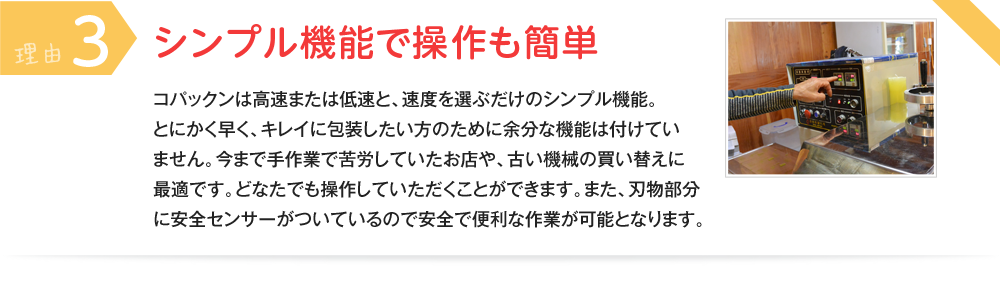 理由 3

シンプル機能で操作も簡単

コパックンは高速または低速と、速度を選ぶだけのシンプル機能。とにかく早く、キレイに包装したい方のために余分な機能は付けていません。今まで手作業で苦労していたお店や、古い機械の買い替えに最適です。どなたでも操作していただくことができます。また、刃物部分に安全センサーがついているので安全で便利な作業が可能となります。